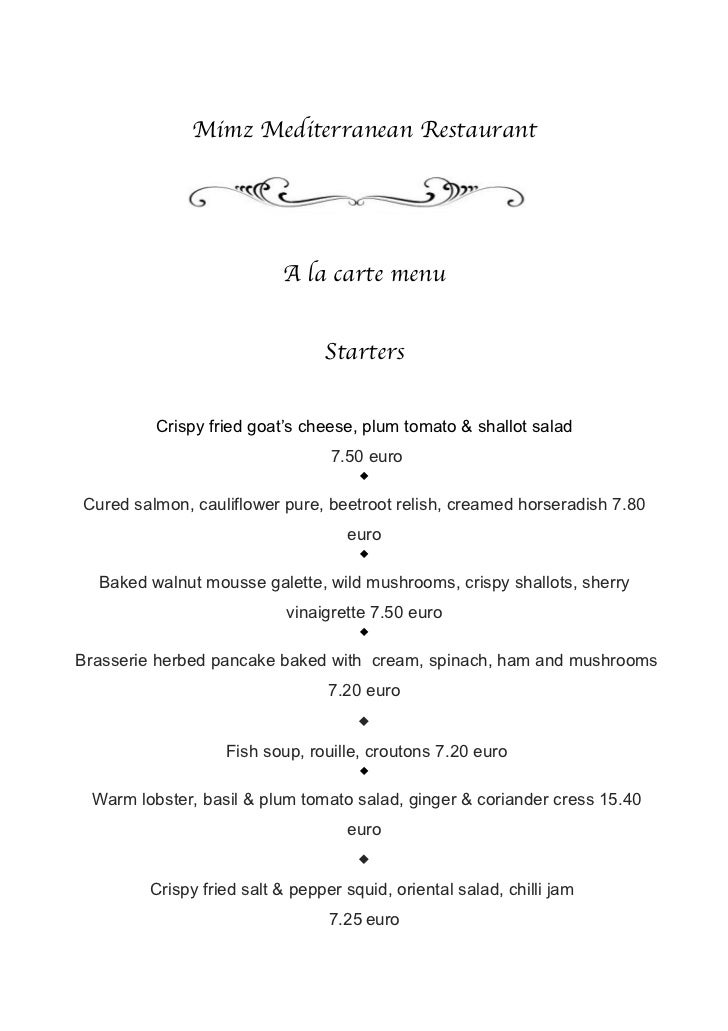 Mimz Mediterranean Restaurant

A la carte menu

Starters

Crispy fried goat's cheese, plum tomato & shallot salad
7.50 euro
◆
Cured salmon, cauliflower pure, beetroot relish, creamed horseradish 7.80 euro
◆
Baked walnut mousse galette, wild mushrooms, crispy shallots, sherry vinaigrette 7.50 euro
◆
Brasserie herbed pancake baked with cream, spinach, ham and mushrooms
7.20 euro
◆
Fish soup, rouille, croutons 7.20 euro
◆
Warm lobster, basil & plum tomato salad, ginger & coriander cress 15.40 euro
◆
Crispy fried salt & pepper squid, oriental salad, chilli jam
7.25 euro